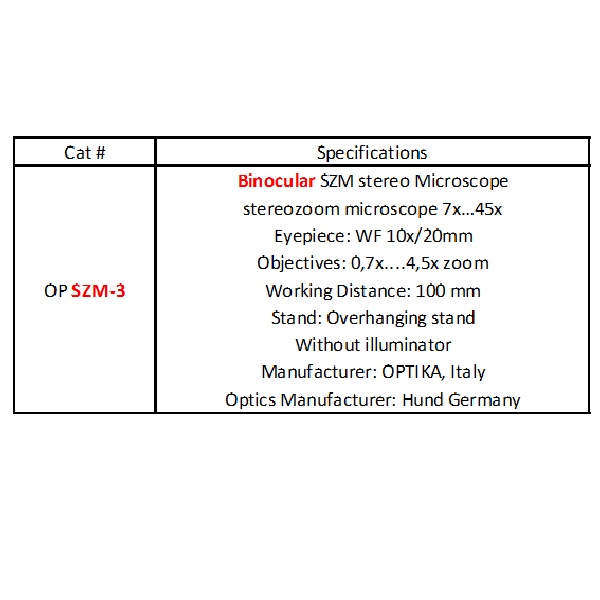 | Cat # | Specifications |
|---|---|
| OP SZM-3 | Binocular SZM stereo Microscope<br>stereozoom microscope 7x...45x<br>Eyepiece: WF 10x/20mm<br>Objectives: 0,7x....4,5x zoom<br>Working Distance: 100 mm<br>Stand: Overhanging stand<br>Without illuminator<br>Manufacturer: OPTIKA, Italy<br>Optics Manufacturer: Hund Germany |